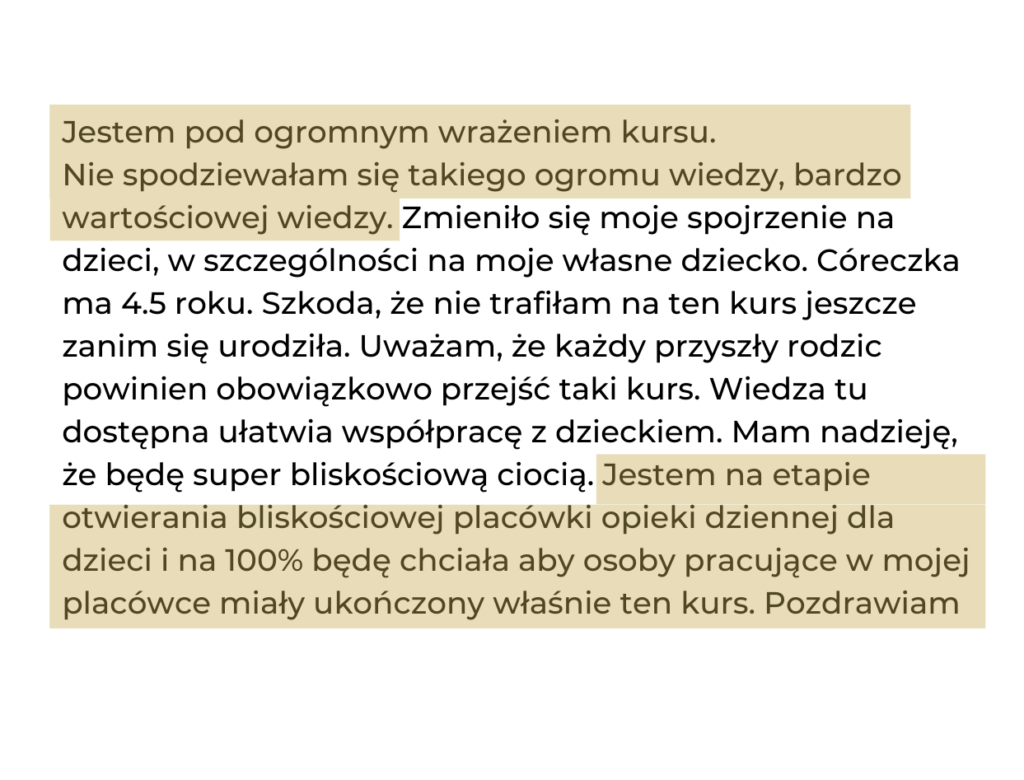 Jestem pod ogromnym wrażeniem kursu.
Nie spodziewałam się takiego ogromu wiedzy, bardzo wartościowej wiedzy. Zmieniło się moje spojrzenie na dzieci, w szczególności na moje własne dziecko. Córeczka ma 4.5 roku. Szkoda, że nie trafiłam na ten kurs jeszcze zanim się urodziła. Uważam, że każdy przyszły rodzic powinien obowiązkowo przejść taki kurs. Wiedza tu dostępna ułatwia współpracę z dzieckiem. Mam nadzieję, że będę super bliskościową ciocią. Jestem na etapie otwierania bliskościowej placówki opieki dziennej dla dzieci i na 100% będę chciała aby osoby pracujące w mojej placówce miały ukończony właśnie ten kurs. Pozdrawiam